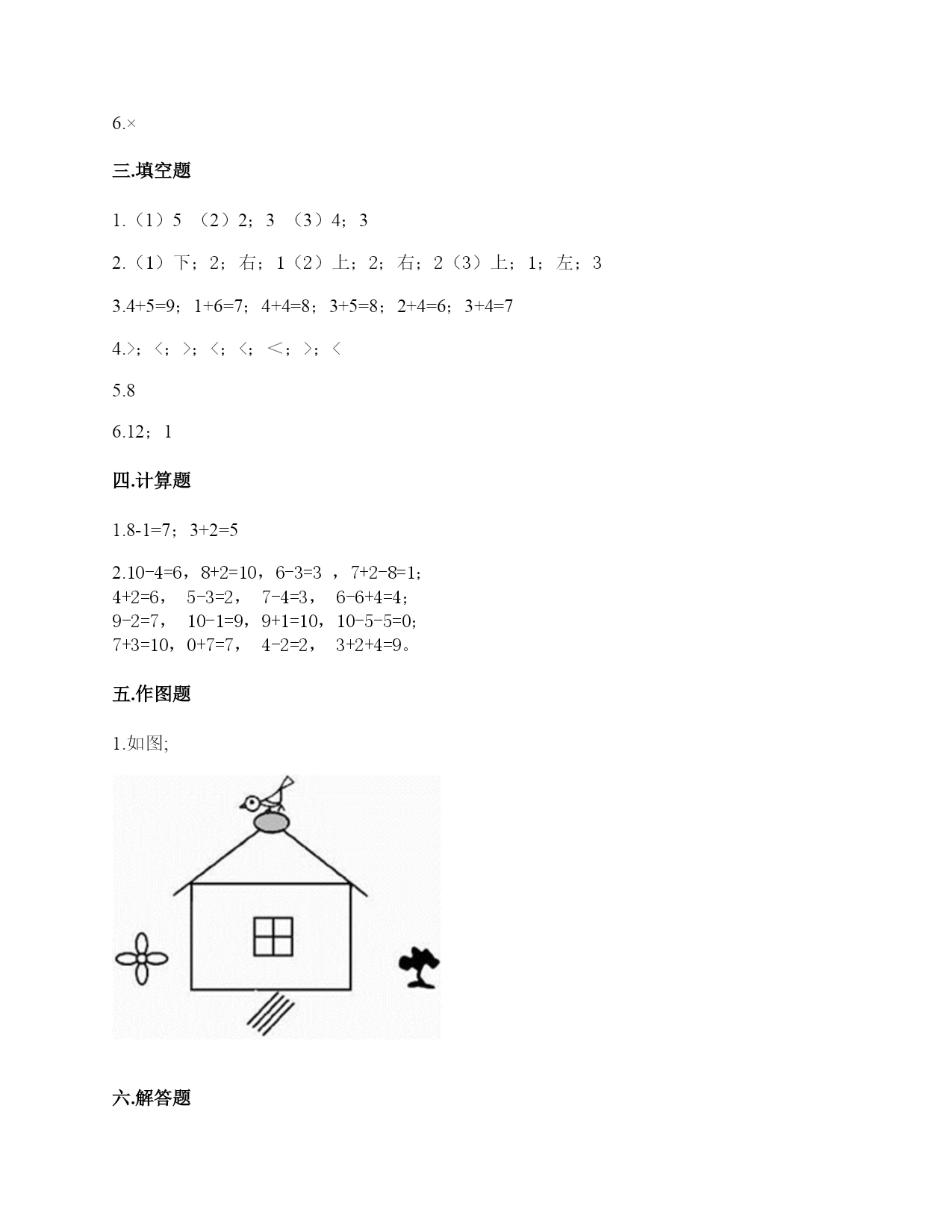 6.×

三.填空题

1.（1）5 （2）2；3 （3）4；3

2.（1）下；2；右；1（2）上；2；右；2（3）上；1；左；3

3.4+5=9；1+6=7；4+4=8；3+5=8；2+4=6；3+4=7

4.>；<；>；<；<；<；>；<

5.8

6.12；1

四.计算题

1.8-1=7；3+2=5

2.10-4=6，8+2=10，6-3=3 ，7+2-8=1；
4+2=6， 5-3=2， 7-4=3， 6-6+4=4；
9-2=7， 10-1=9，9+1=10，10-5-5=0；
7+3=10，0+7=7， 4-2=2， 3+2+4=9。

五.作图题

1.如图;

六.解答题